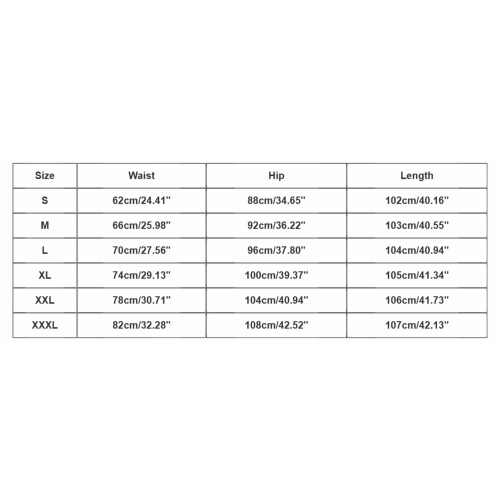 | Size | Waist | Hip | Length |
|---|---|---|---|
| S | 62cm/24.41'' | 88cm/34.65'' | 102cm/40.16'' |
| M | 66cm/25.98'' | 92cm/36.22'' | 103cm/40.55'' |
| L | 70cm/27.56'' | 96cm/37.80'' | 104cm/40.94'' |
| XL | 74cm/29.13'' | 100cm/39.37'' | 105cm/41.34'' |
| XXL | 78cm/30.71'' | 104cm/40.94'' | 106cm/41.73'' |
| XXXL | 82cm/32.28'' | 108cm/42.52'' | 107cm/42.13'' |